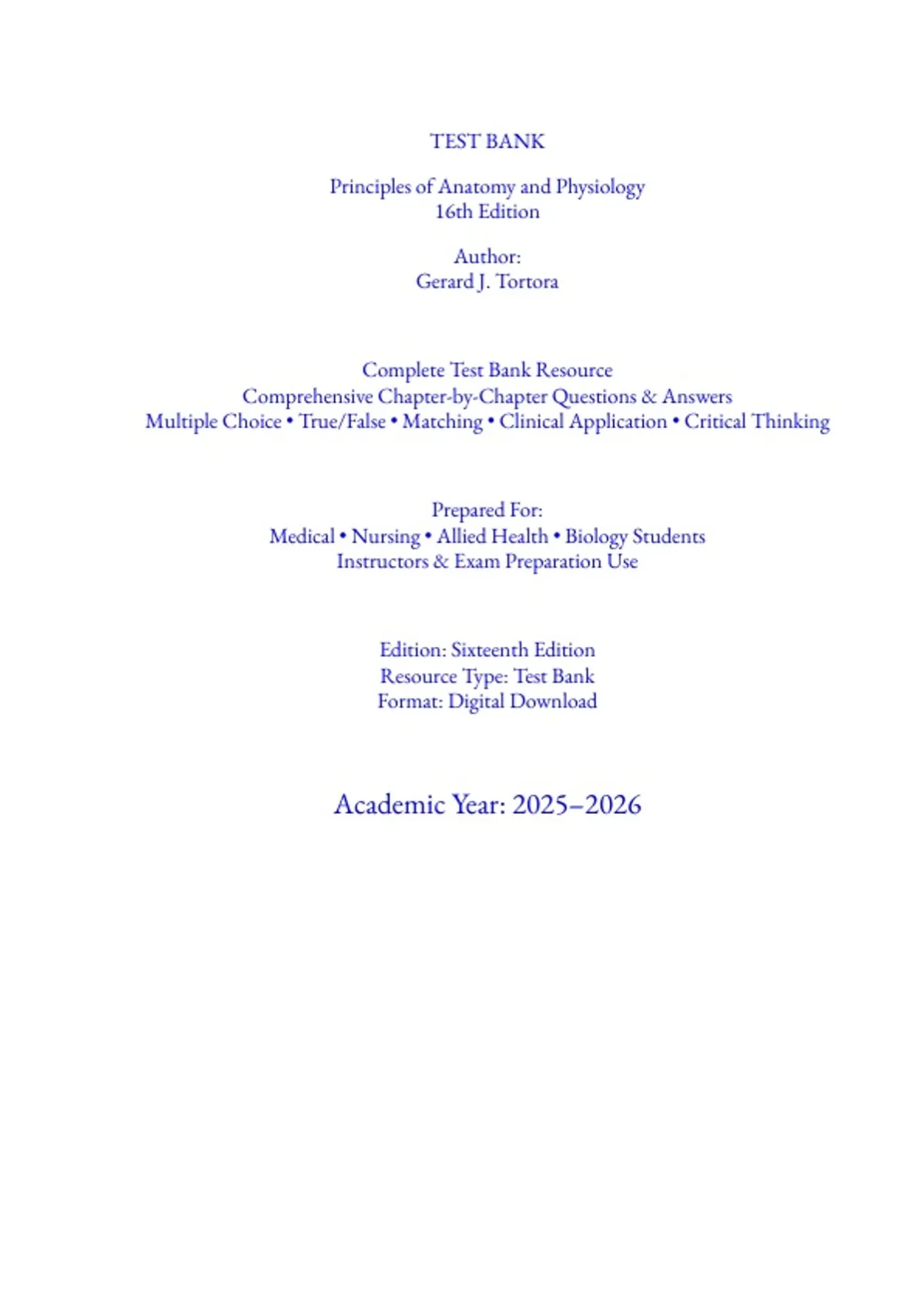 TEST BANK

Principles of Anatomy and Physiology
16th Edition

Author:
Gerard J. Tortora

Complete Test Bank Resource
Comprehensive Chapter-by-Chapter Questions & Answers
Multiple Choice • True/False • Matching • Clinical Application • Critical Thinking

Prepared For:
Medical • Nursing • Allied Health • Biology Students
Instructors & Exam Preparation Use

Edition: Sixteenth Edition
Resource Type: Test Bank
Format: Digital Download

Academic Year: 2025–2026